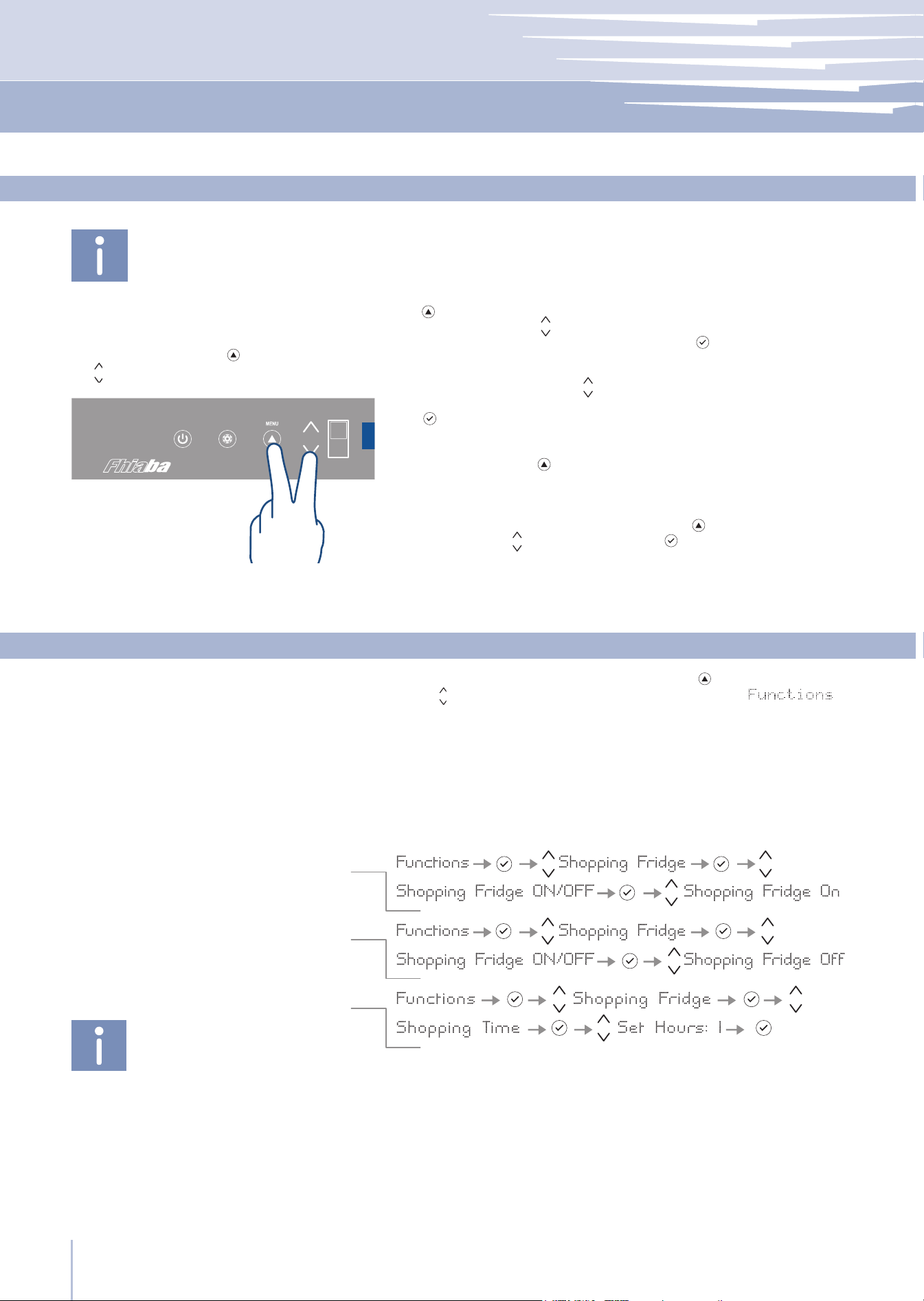 MENU

Fhiaba

Functions

Functions → → Shopping Fridge → →
Shopping Fridge ON/OFF → → Shopping Fridge On

Functions → → Shopping Fridge → →
Shopping Fridge ON/OFF → → Shopping Fridge Off

Functions → → Shopping Fridge → →
Shopping Time → → Set Hours: 1 →